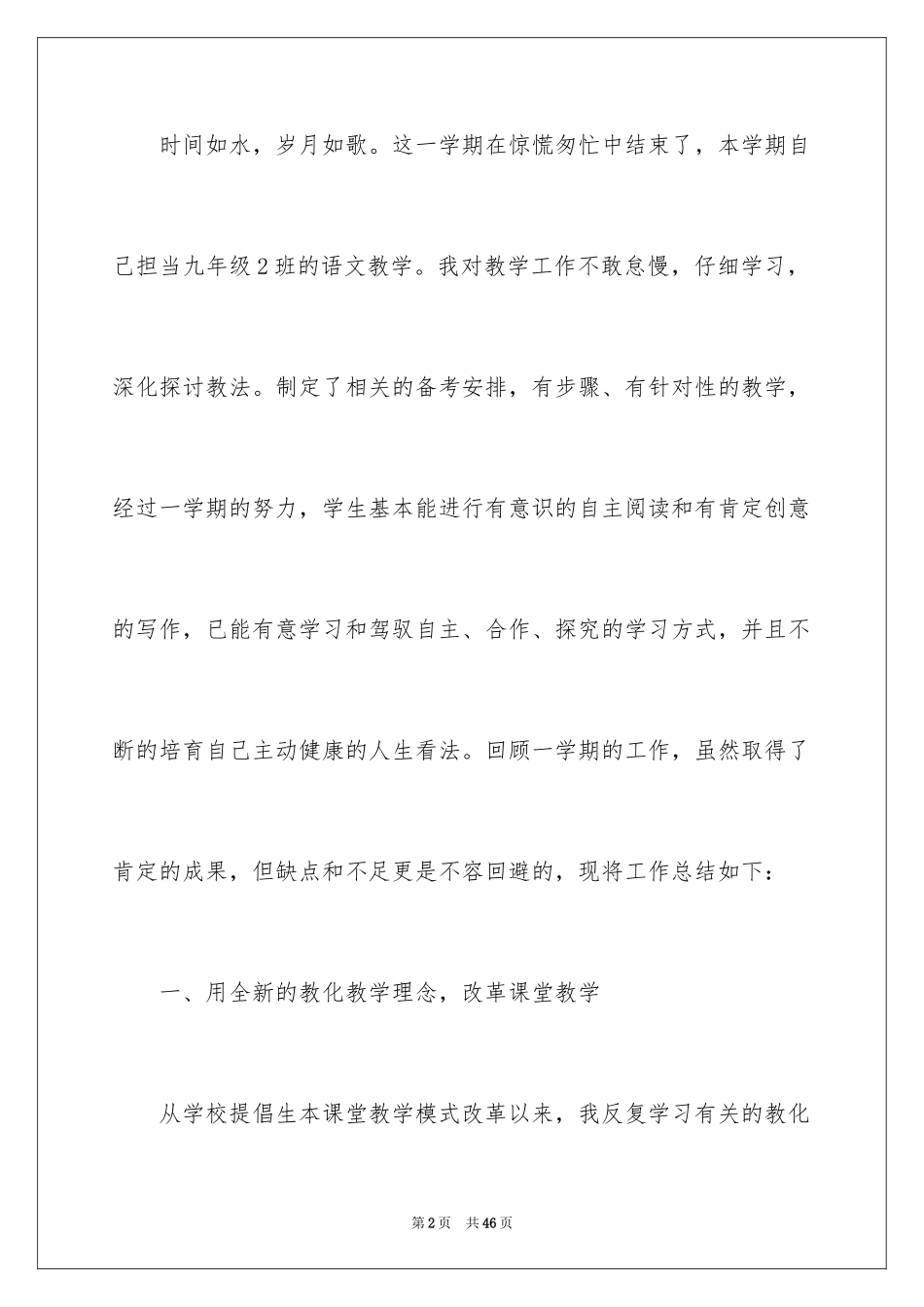 时间如水，岁月如歌。这一学期在惊慌匆忙中结束了，本学期自己担当九年级2班的语文教学。我对教学工作不敢怠慢，仔细学习，深化探讨教法。制定了相关的备考安排，有步骤、有针对性的教学，经过一学期的努力，学生基本能进行有意识的自主阅读和有肯定创意的写作，已能有意学习和驾驭自主、合作、探究的学习方式，并且不断的培育自己主动健康的人生看法。回顾一学期的工作，虽然取得了肯定的成果，但缺点和不足更是不容回避的，现将工作总结如下：

一、用全新的教化教学理念，改革课堂教学

从学校提倡生本课堂教学模式改革以来，我反复学习有关的教化

第2页 共46页